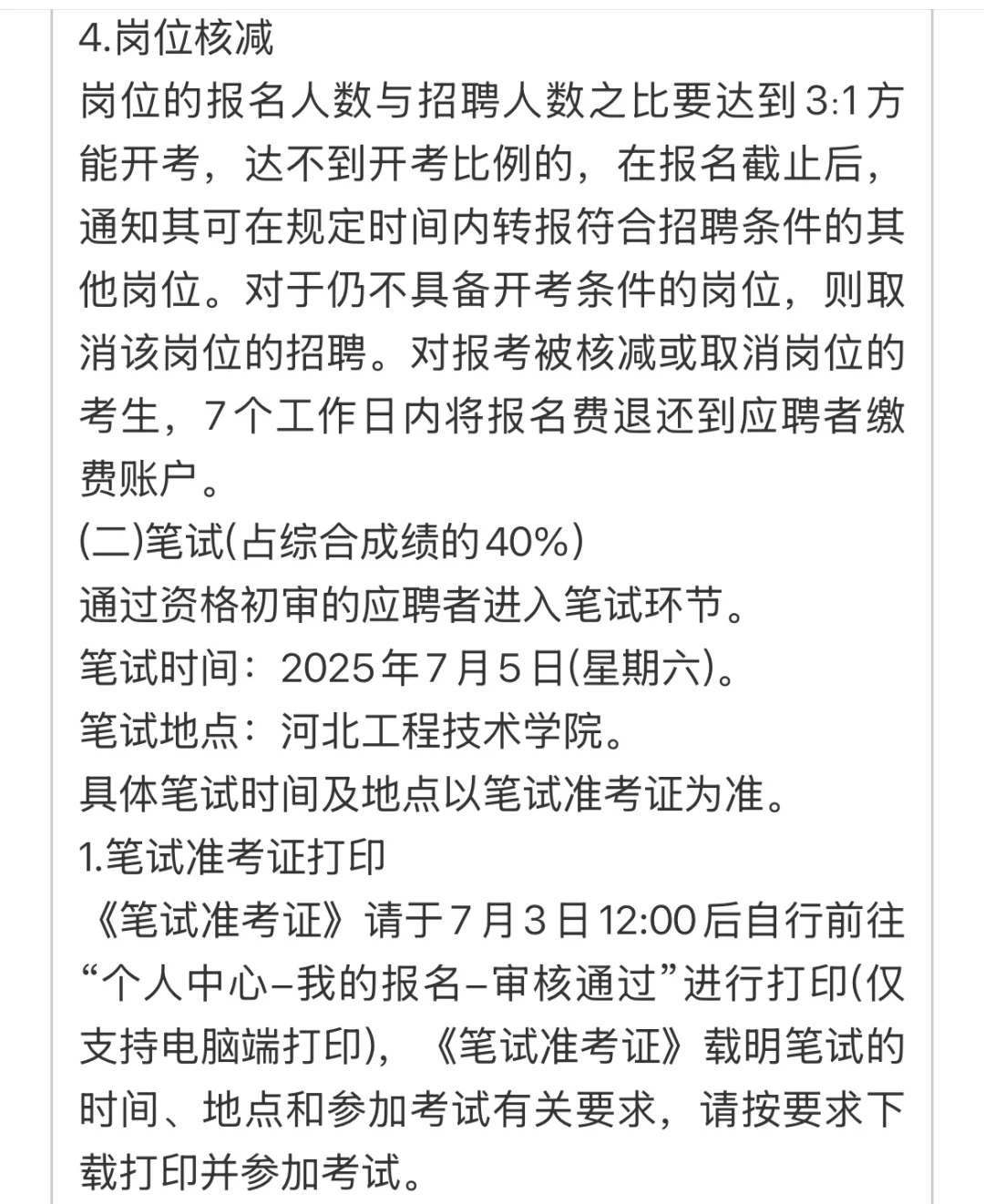 4.岗位核减
岗位的报名人数与招聘人数之比要达到3:1方能开考，达不到开考比例的，在报名截止后，通知其可在规定时间内转报符合招聘条件的其他岗位。对于仍不具备开考条件的岗位，则取消该岗位的招聘。对报考被核减或取消岗位的考生，7个工作日内将报名费退还到应聘者缴费账户。
(二)笔试(占综合成绩的40%)
通过资格初审的应聘者进入笔试环节。
笔试时间：2025年7月5日(星期六)。
笔试地点：河北工程技术学院。
具体笔试时间及地点以笔试准考证为准。
1.笔试准考证打印
《笔试准考证》请于7月3日12:00后自行前往“个人中心–我的报名–审核通过”进行打印(仅支持电脑端打印)，《笔试准考证》载明笔试的时间、地点和参加考试有关要求，请按要求下载打印并参加考试。